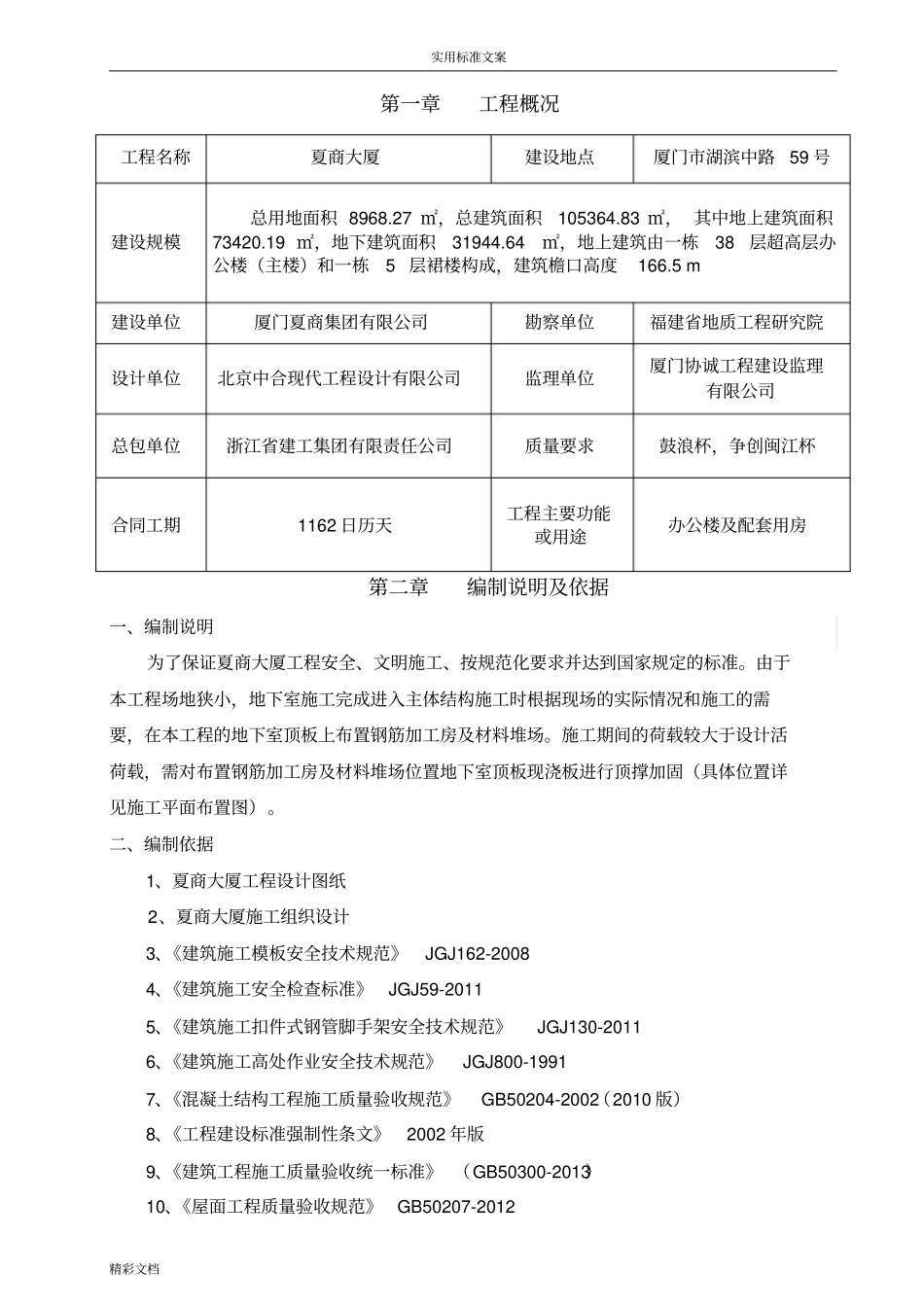 实用标准文案

第一章　　工程概况

| 工程名称 | 夏商大厦 | 建设地点 | 厦门市湖滨中路　59 号 |
|---|---|---|---|
| 建设规模 | 总用地面积　8968.27 ㎡，总建筑面积　105364.83 ㎡，　其中地上建筑面积　73420.19　㎡，地下建筑面积　31944.64　㎡，地上建筑由一栋　38　层超高层办公楼（主楼）和一栋　5　层裙楼构成，建筑檐口高度　166.5 m | | |
| 建设单位 | 厦门夏商集团有限公司 | 勘察单位 | 福建省地质工程研究院 |
| 设计单位 | 北京中合现代工程设计有限公司 | 监理单位 | 厦门协诚工程建设监理有限公司 |
| 总包单位 | 浙江省建工集团有限责任公司 | 质量要求 | 鼓浪杯，争创闽江杯 |
| 合同工期 | 1162 日历天 | 工程主要功能或用途 | 办公楼及配套用房 |

第二章　　编制说明及依据

一、编制说明

为了保证夏商大厦工程安全、文明施工、按规范化要求并达到国家规定的标准。由于本工程场地狭小，地下室施工完成进入主体结构施工时根据现场的实际情况和施工的需要，在本工程的地下室顶板上布置钢筋加工房及材料堆场。施工期间的荷载较大于设计活荷载，需对布置钢筋加工房及材料堆场位置地下室顶板现浇板进行顶撑加固（具体位置详见施工平面布置图）。

二、编制依据

1、夏商大厦工程设计图纸

2、夏商大厦施工组织设计

3、《建筑施工模板安全技术规范》　JGJ162-2008

4、《建筑施工安全检查标准》　JGJ59-2011

5、《建筑施工扣件式钢管脚手架安全技术规范》　JGJ130-2011

6、《建筑施工高处作业安全技术规范》　JGJ800-1991

7、《混凝土结构工程施工质量验收规范》　GB50204-2002（2010 版）

8、《工程建设标准强制性条文》　2002 年版

9、《建筑工程施工质量验收统一标准》　（GB50300-2013）

10、《屋面工程质量验收规范》　GB50207-2012

精彩文档